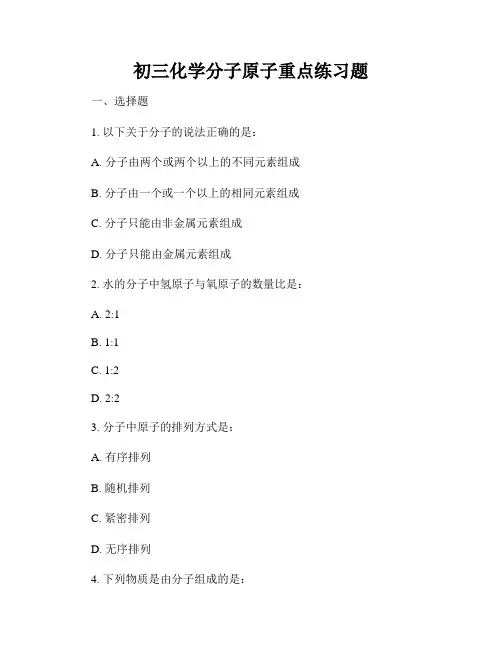 初三化学分子原子重点练习题

一、选择题

1. 以下关于分子的说法正确的是：

A. 分子由两个或两个以上的不同元素组成

B. 分子由一个或一个以上的相同元素组成

C. 分子只能由非金属元素组成

D. 分子只能由金属元素组成

2. 水的分子中氢原子与氧原子的数量比是：

A. 2:1

B. 1:1

C. 1:2

D. 2:2

3. 分子中原子的排列方式是：

A. 有序排列

B. 随机排列

C. 紧密排列

D. 无序排列

4. 下列物质是由分子组成的是：